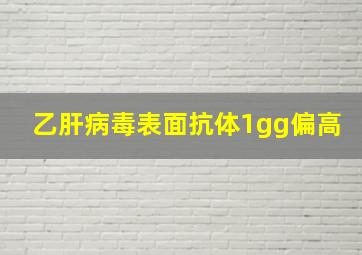 乙肝病毒表面抗体1gg偏高